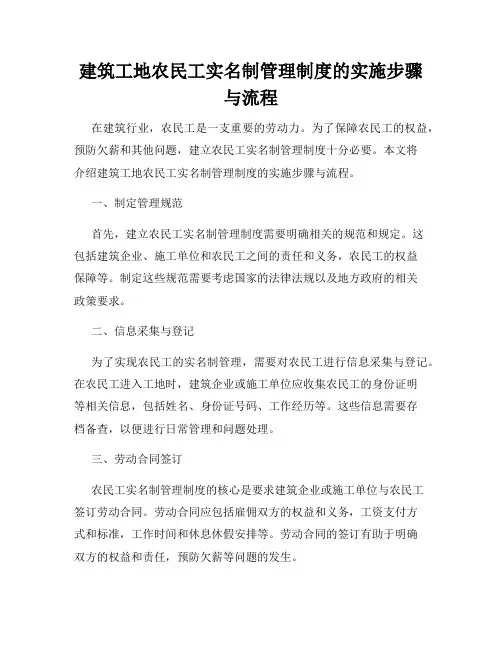 建筑工地农民工实名制管理制度的实施步骤与流程

在建筑行业，农民工是一支重要的劳动力。为了保障农民工的权益，预防欠薪和其他问题，建立农民工实名制管理制度十分必要。本文将介绍建筑工地农民工实名制管理制度的实施步骤与流程。

一、制定管理规范

首先，建立农民工实名制管理制度需要明确相关的规范和规定。这包括建筑企业、施工单位和农民工之间的责任和义务，农民工的权益保障等。制定这些规范需要考虑国家的法律法规以及地方政府的相关政策要求。

二、信息采集与登记

为了实现农民工的实名制管理，需要对农民工进行信息采集与登记。在农民工进入工地时，建筑企业或施工单位应收集农民工的身份证明等相关信息，包括姓名、身份证号码、工作经历等。这些信息需要存档备查，以便进行日常管理和问题处理。

三、劳动合同签订

农民工实名制管理制度的核心是要求建筑企业或施工单位与农民工签订劳动合同。劳动合同应包括雇佣双方的权益和义务，工资支付方式和标准，工作时间和休息休假安排等。劳动合同的签订有助于明确双方的权益和责任，预防欠薪等问题的发生。